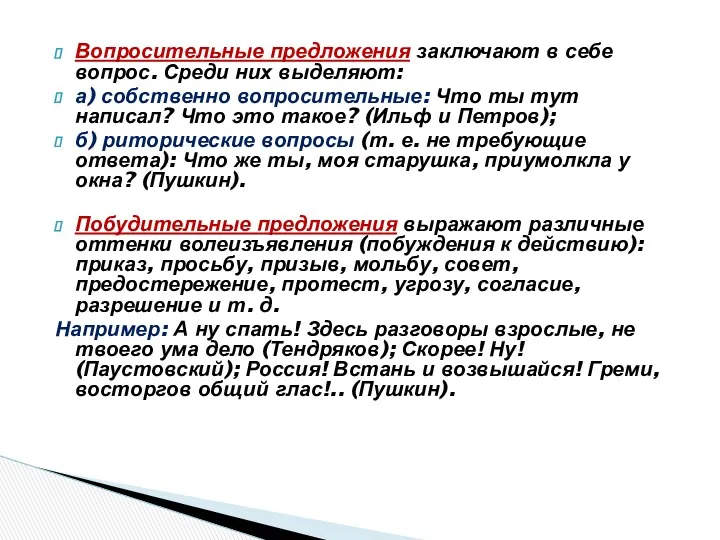 Вопросительные предложения заключают в себе вопрос. Среди них выделяют:

а) собственно вопросительные: Что ты тут написал? Что это такое? (Ильф и Петров);

б) риторические вопросы (т. е. не требующие ответа): Что же ты, моя старушка, приумолкла у окна? (Пушкин).

Побудительные предложения выражают различные оттенки волеизъявления (побуждения к действию): приказ, просьбу, призыв, мольбу, совет, предостережение, протест, угрозу, согласие, разрешение и т. д.

Например: А ну спать! Здесь разговоры взрослые, не твоего ума дело (Тендряков); Скорее! Ну! (Паустовский); Россия! Встань и возвышайся! Греми, восторгов общий глас!.. (Пушкин).